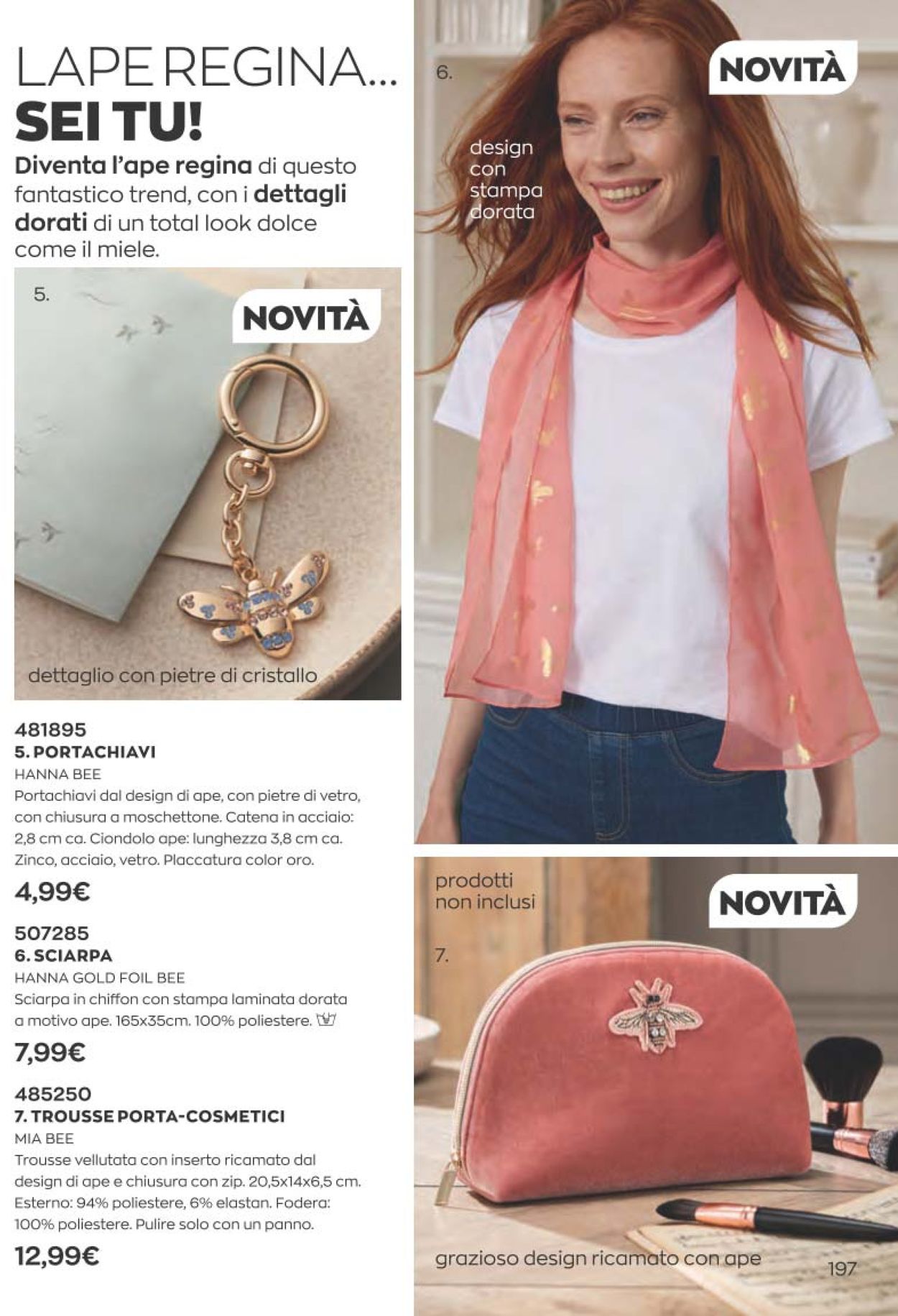 LAPE REGINA...
SEI TU!
Diventa l'ape regina di questo fantastico trend, con i dettagli dorati di un total look dolce come il miele.

5.

NOVITÀ

dettaglio con pietre di cristallo

481895
5. PORTACHIAVI
HANNA BEE
Portachiavi dal design di ape, con pietre di vetro, con chiusura a moschettone. Catena in acciaio: 2,8 cm ca. Ciondolo ape: lunghezza 3,8 cm ca. Zinco, acciaio, vetro. Placcatura color oro.
4,99€

507285
6. SCIARPA
HANNA GOLD FOIL BEE
Sciarpa in chiffon con stampa laminata dorata a motivo ape. 165x35cm. 100% poliestere.
7,99€

485250
7. TROUSSE PORTA-COSMETICI
MIA BEE
Trousse vellutata con inserto ricamato dal design di ape e chiusura con zip. 20,5x14x6,5 cm. Esterno: 94% poliestere, 6% elastan. Fodera: 100% poliestere. Pulire solo con un panno.
12,99€

6.

NOVITÀ

design con stampa dorata

prodotti non inclusi

NOVITÀ

7.

grazioso design ricamato con ape

197